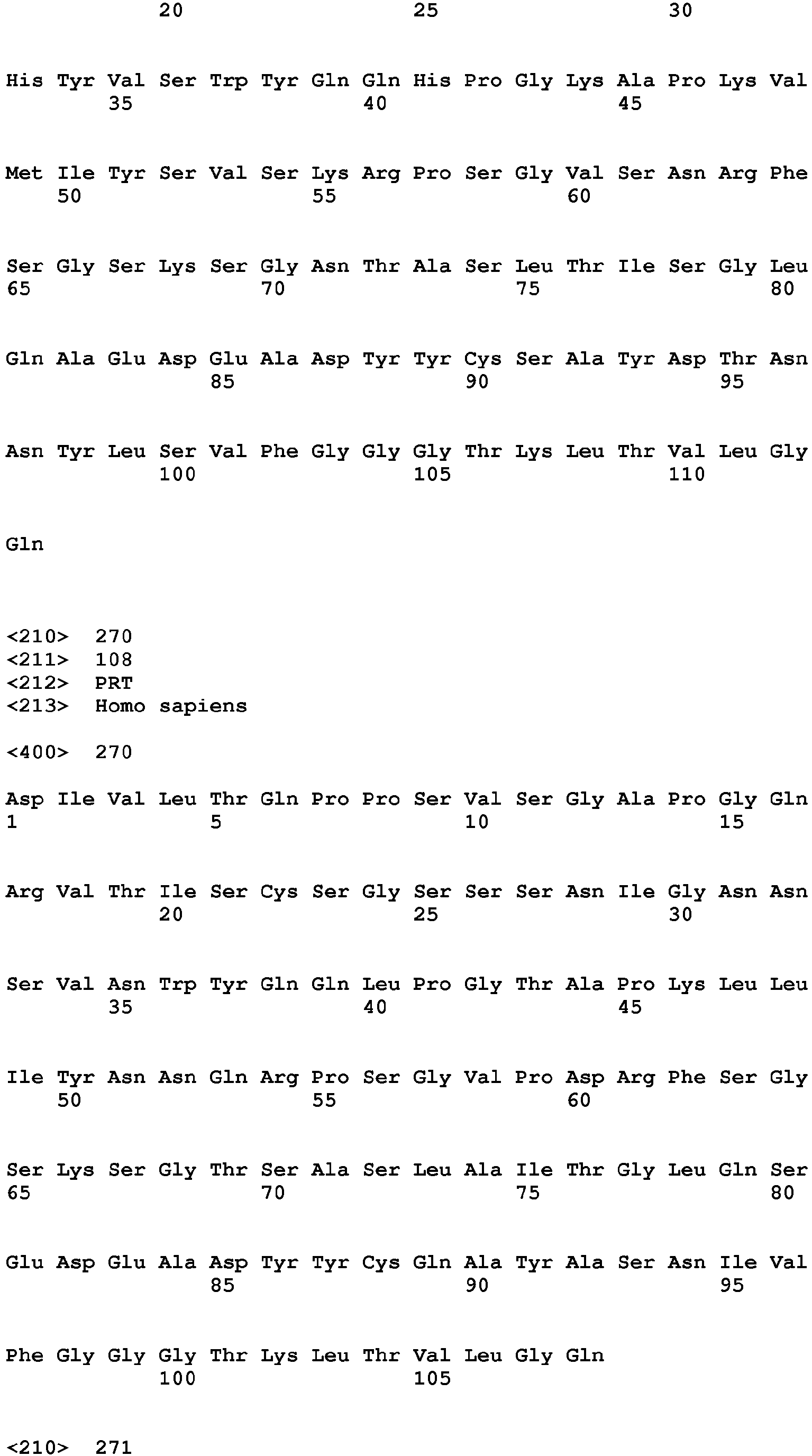 20 25 30

His Tyr Val Ser Trp Tyr Gln Gln His Pro Gly Lys Ala Pro Lys Val
35 40 45

Met Ile Tyr Ser Val Ser Lys Arg Pro Ser Gly Val Ser Asn Arg Phe
50 55 60

Ser Gly Ser Lys Ser Gly Asn Thr Ala Ser Leu Thr Ile Ser Gly Leu
65 70 75 80

Gln Ala Glu Asp Glu Ala Asp Tyr Tyr Cys Ser Ala Tyr Asp Thr Asn
85 90 95

Asn Tyr Leu Ser Val Phe Gly Gly Gly Thr Lys Leu Thr Val Leu Gly
100 105 110

Gln

<210> 270
<211> 108
<212> PRT
<213> Homo sapiens

<400> 270

Asp Ile Val Leu Thr Gln Pro Pro Ser Val Ser Gly Ala Pro Gly Gln
1 5 10 15

Arg Val Thr Ile Ser Cys Ser Gly Ser Ser Ser Asn Ile Gly Asn Asn
20 25 30

Ser Val Asn Trp Tyr Gln Gln Leu Pro Gly Thr Ala Pro Lys Leu Leu
35 40 45

Ile Tyr Asn Asn Gln Arg Pro Ser Gly Val Pro Asp Arg Phe Ser Gly
50 55 60

Ser Lys Ser Gly Thr Ser Ala Ser Leu Ala Ile Thr Gly Leu Gln Ser
65 70 75 80

Glu Asp Glu Ala Asp Tyr Tyr Cys Gln Ala Tyr Ala Ser Asn Ile Val
85 90 95

Phe Gly Gly Gly Thr Lys Leu Thr Val Leu Gly Gln
100 105

<210> 271